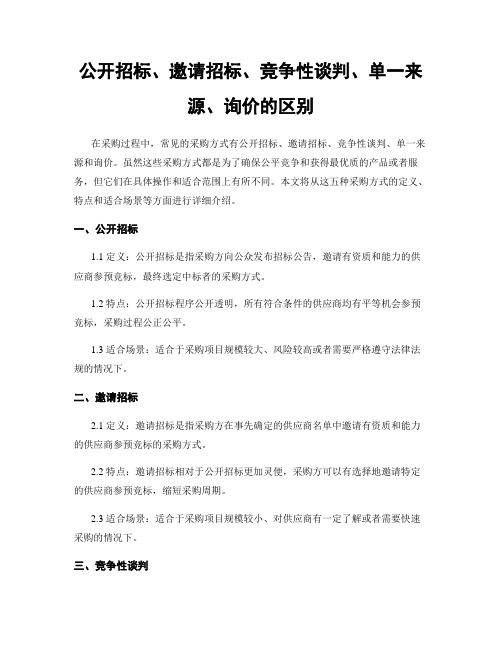 公开招标、邀请招标、竞争性谈判、单一来源、询价的区别

在采购过程中，常见的采购方式有公开招标、邀请招标、竞争性谈判、单一来源和询价。虽然这些采购方式都是为了确保公平竞争和获得最优质的产品或者服务，但它们在具体操作和适合范围上有所不同。本文将从这五种采购方式的定义、特点和适合场景等方面进行详细介绍。

一、公开招标

1.1 定义：公开招标是指采购方向公众发布招标公告，邀请有资质和能力的供应商参预竞标，最终选定中标者的采购方式。

1.2 特点：公开招标程序公开透明，所有符合条件的供应商均有平等机会参预竞标，采购过程公正公平。

1.3 适合场景：适合于采购项目规模较大、风险较高或者需要严格遵守法律法规的情况下。

二、邀请招标

2.1 定义：邀请招标是指采购方在事先确定的供应商名单中邀请有资质和能力的供应商参预竞标的采购方式。

2.2 特点：邀请招标相对于公开招标更加灵便，采购方可以有选择地邀请特定的供应商参预竞标，缩短采购周期。

2.3 适合场景：适合于采购项目规模较小、对供应商有一定了解或者需要快速采购的情况下。

三、竞争性谈判